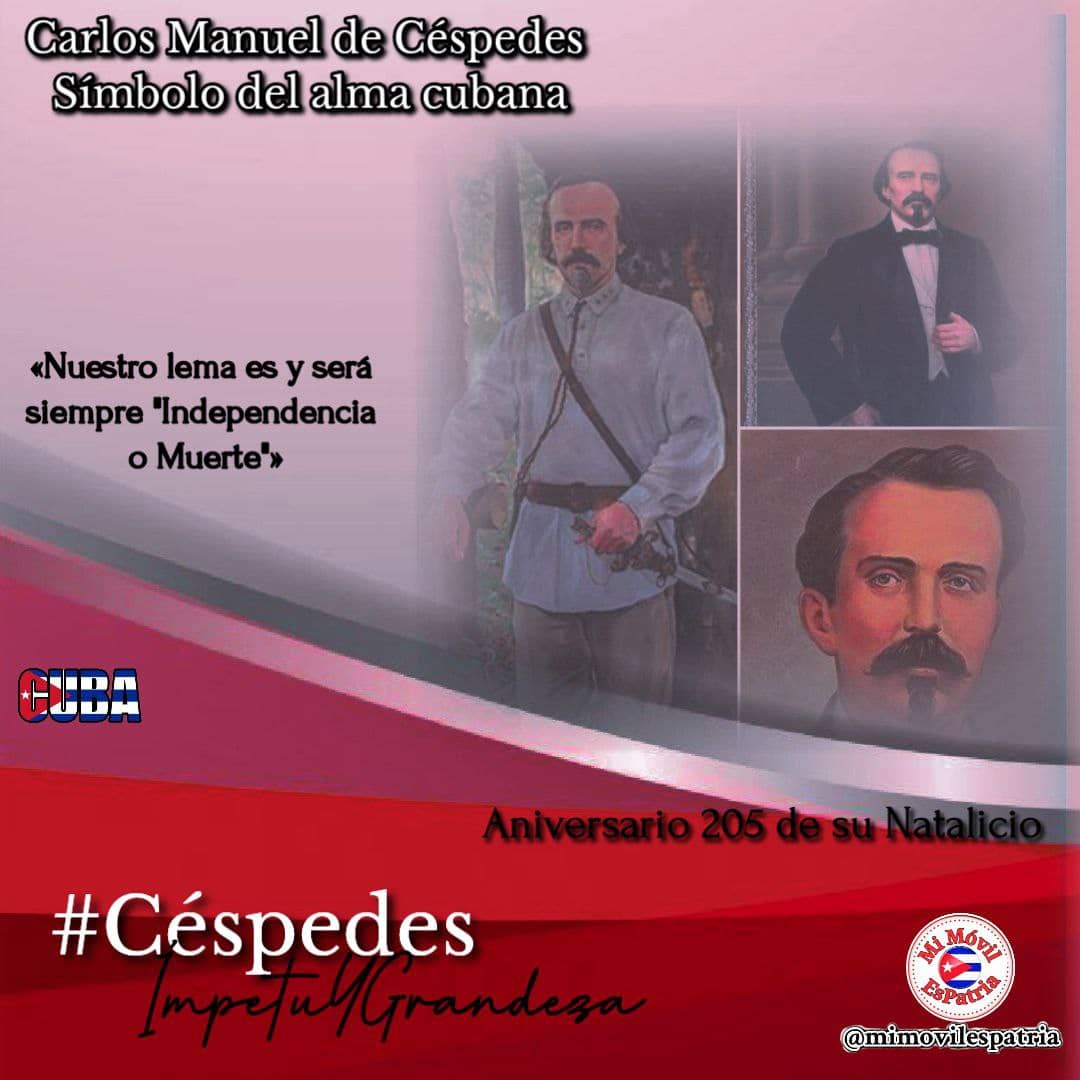 Carlos Manuel de Céspedes
Símbolo del alma cubana

«Nuestro lema es y será siempre "Independencia o Muerte"»

CUBA

Aniversario 205 de su Natalicio

#Céspedes
ImpetuYGrandeza

Mi Móvil EsPatria

@mimovilespatria